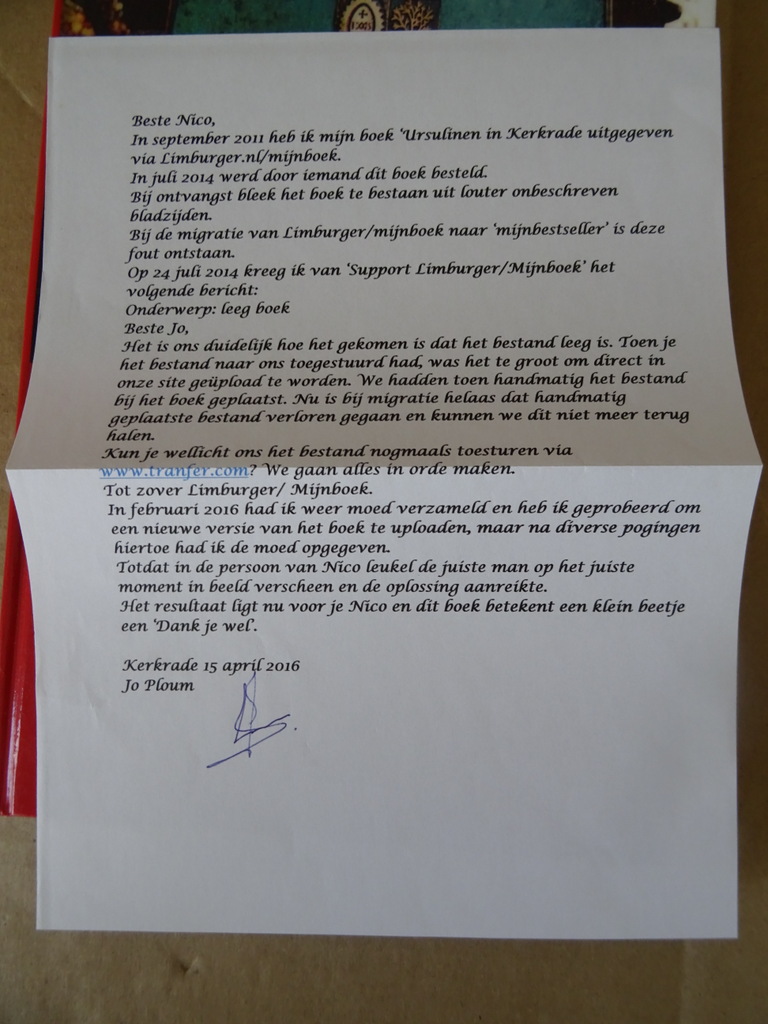 Beste Nico,
In september 2011 heb ik mijn boek 'Ursulinen in Kerkrade uitgegeven via Limburger.nl/mijnboek.
In juli 2014 werd door iemand dit boek besteld.
Bij ontvangst bleek het boek te bestaan uit louter onbeschreven bladzijden.
Bij de migratie van Limburger/mijnboek naar 'mijnbestseller' is deze fout ontstaan.
Op 24 juli 2014 kreeg ik van 'Support Limburger/Mijnboek' het volgende bericht:
Onderwerp: leeg boek
Beste Jo,
Het is ons duidelijk hoe het gekomen is dat het bestand leeg is. Toen je het bestand naar ons toegestuurd had, was het te groot om direct in onze site geüpload te worden. We hadden toen handmatig het bestand bij het boek geplaatst. Nu is bij migratie helaas dat handmatig geplaatste bestand verloren gegaan en kunnen we dit niet meer terug halen.
Kun je wellicht ons het bestand nogmaals toesturen via www.tranfer.com? We gaan alles in orde maken.
Tot zover Limburger/ Mijnboek.
In februari 2016 had ik weer moed verzameld en heb ik geprobeerd om een nieuwe versie van het boek te uploaden, maar na diverse pogingen hiertoe had ik de moed opgegeven.
Totdat in de persoon van Nico leukel de juiste man op het juiste moment in beeld verscheen en de oplossing aanreikte.
Het resultaat ligt nu voor je Nico en dit boek betekent een klein beetje een 'Dank je wel'.

Kerkrade 15 april 2016
Jo Ploum